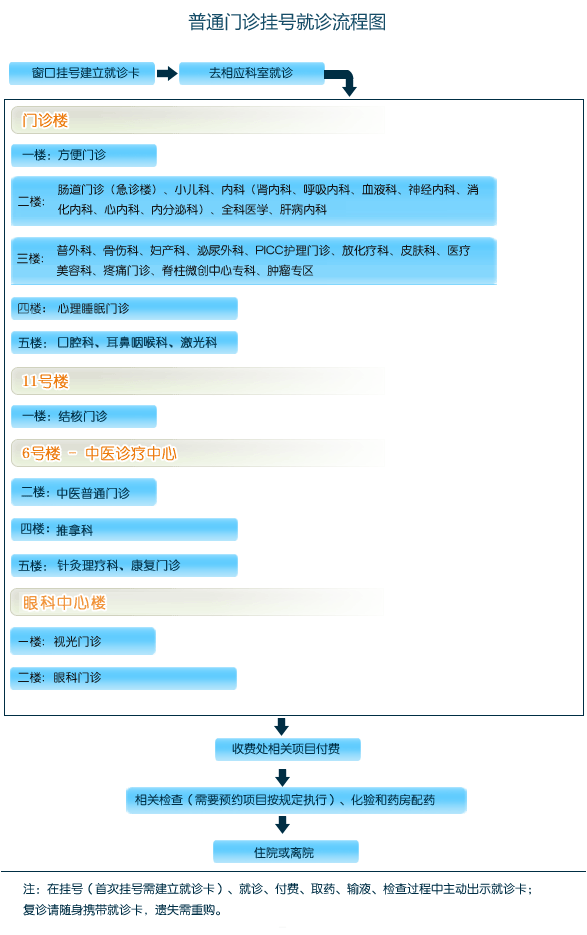 普通门诊挂号就诊流程图

窗口挂号建立就诊卡

去相应科室就诊

门诊楼

一楼：方便门诊

二楼：肠道门诊（急诊楼）、小儿科、内科（肾内科、呼吸内科、血液科、神经内科、消化内科、心内科、内分泌科）、全科医学、肝病内科

三楼：普外科、骨伤科、妇产科、泌尿外科、PICC护理门诊、放化疗科、皮肤科、医疗美容科、疼痛门诊、脊柱微创中心专科、肿瘤专区

四楼：心理睡眠门诊

五楼：口腔科、耳鼻咽喉科、激光科

11号楼

一楼：结核门诊

6号楼 － 中医诊疗中心

二楼：中医普通门诊

四楼：推拿科

五楼：针灸理疗科、康复门诊

眼科中心楼

一楼：视光门诊

二楼：眼科门诊

收费处相关项目付费

相关检查（需要预约项目按规定执行）、化验和药房配药

住院或离院

注：在挂号（首次挂号需建立就诊卡）、就诊、付费、取药、输液、检查过程中主动出示就诊卡；复诊请随身携带就诊卡，遗失需重购。